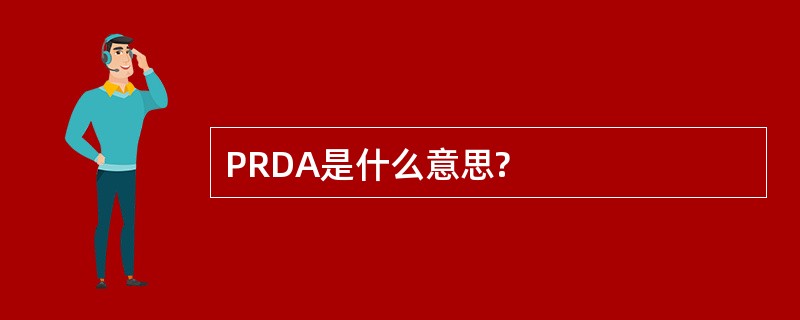 PRDA是什么意思?